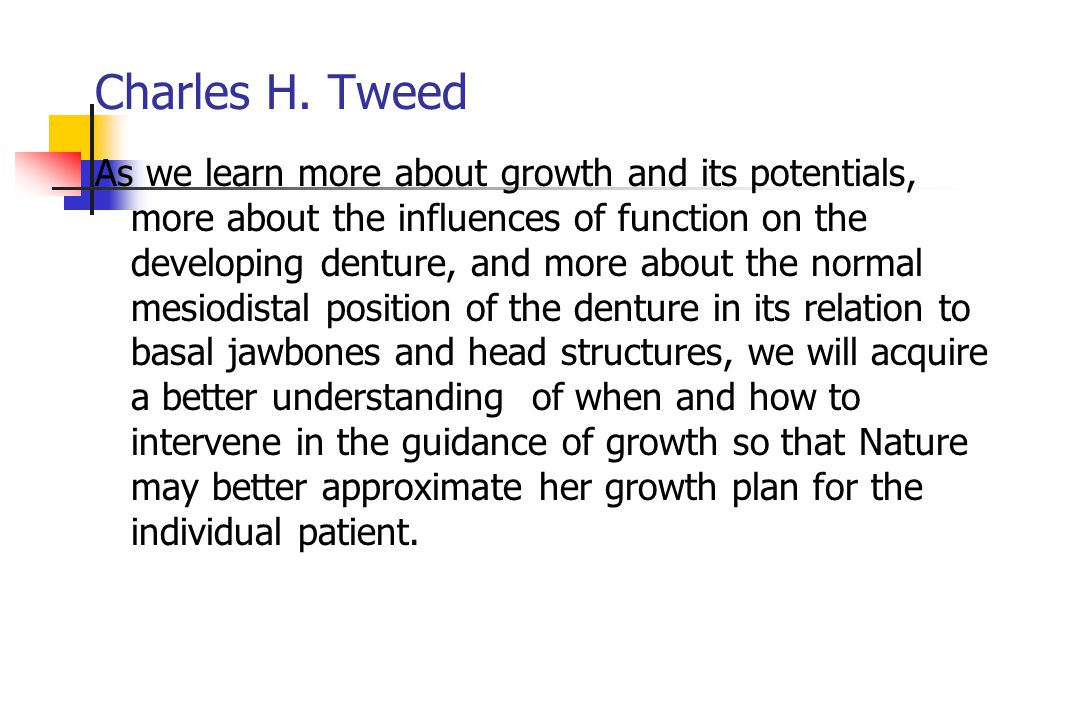 Charles H. Tweed

As we learn more about growth and its potentials, more about the influences of function on the developing denture, and more about the normal mesiodistal position of the denture in its relation to basal jawbones and head structures, we will acquire a better understanding of when and how to intervene in the guidance of growth so that Nature may better approximate her growth plan for the individual patient.